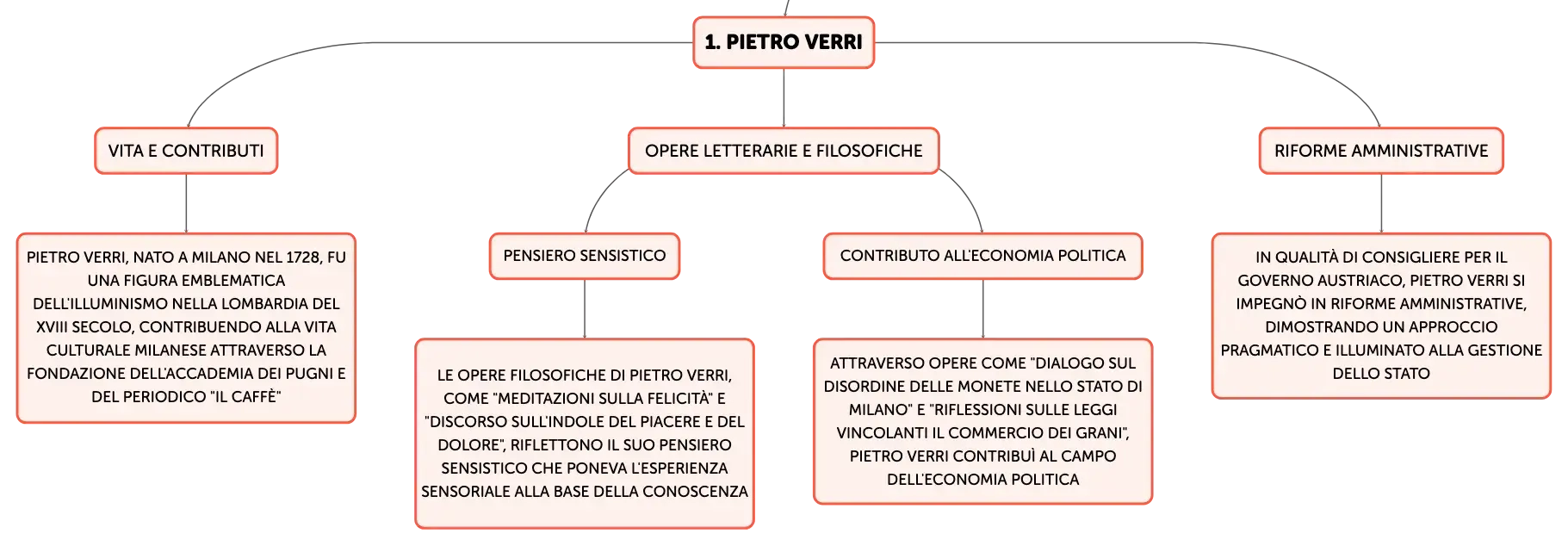 1. PIETRO VERRI

VITA E CONTRIBUTI

PIETRO VERRI, NATO A MILANO NEL 1728, FU UNA FIGURA EMBLEMATICA DELL'ILLUMINISMO NELLA LOMBARDIA DEL XVIII SECOLO, CONTRIBUENDO ALLA VITA CULTURALE MILANESE ATTRAVERSO LA FONDAZIONE DELL'ACCADEMIA DEI PUGNI E DEL PERIODICO "IL CAFFÈ"

OPERE LETTERARIE E FILOSOFICHE

PENSIERO SENSISTICO

LE OPERE FILOSOFICHE DI PIETRO VERRI, COME "MEDITAZIONI SULLA FELICITÀ" E "DISCORSO SULL'INDOLE DEL PIACERE E DEL DOLORE", RIFLETTONO IL SUO PENSIERO SENSISTICO CHE PONEVA L'ESPERIENZA SENSORIALE ALLA BASE DELLA CONOSCENZA

CONTRIBUTO ALL'ECONOMIA POLITICA

ATTRAVERSO OPERE COME "DIALOGO SUL DISORDINE DELLE MONETE NELLO STATO DI MILANO" E "RIFLESSIONI SULLE LEGGI VINCOLANTI IL COMMERCIO DEI GRANI", PIETRO VERRI CONTRIBUÌ AL CAMPO DELL'ECONOMIA POLITICA

RIFORME AMMINISTRATIVE

IN QUALITÀ DI CONSIGLIERE PER IL GOVERNO AUSTRIACO, PIETRO VERRI SI IMPEGNÒ IN RIFORME AMMINISTRATIVE, DIMOSTRANDO UN APPROCCIO PRAGMATICO E ILLUMINATO ALLA GESTIONE DELLO STATO